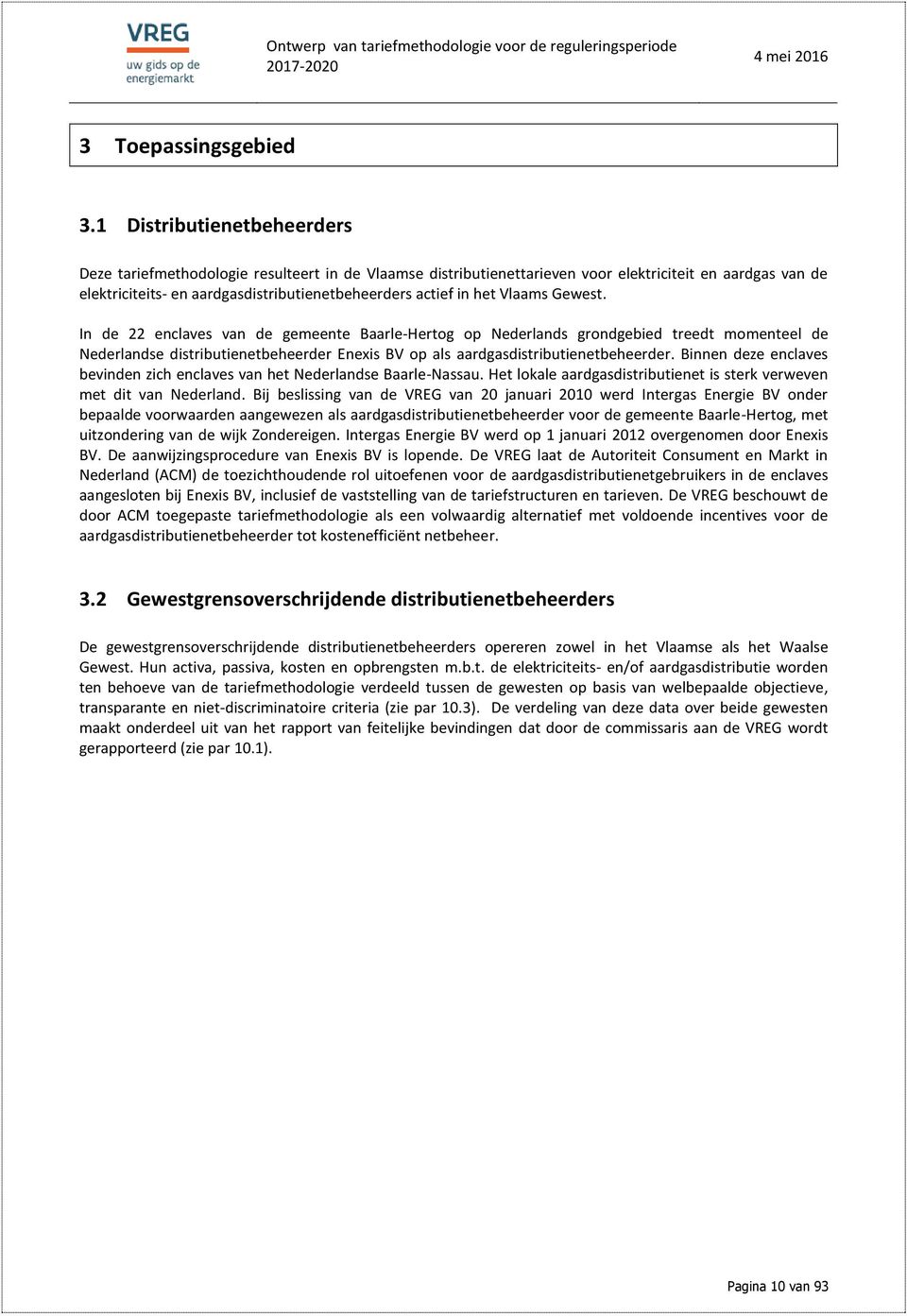 VREG
uw gids op de energiemarkt

Ontwerp van tariefmethodologie voor de reguleringsperiode 2017-2020

4 mei 2016

3 Toepassingsgebied

3.1 Distributienetbeheerders

Deze tariefmethodologie resulteert in de Vlaamse distributienettarieven voor elektriciteit en aardgas van de elektriciteits- en aardgasdistributienetbeheerders actief in het Vlaams Gewest.

In de 22 enclaves van de gemeente Baarle-Hertog op Nederlands grondgebied treedt momenteel de Nederlandse distributienetbeheerder Enexis BV op als aardgasdistributienetbeheerder. Binnen deze enclaves bevinden zich enclaves van het Nederlandse Baarle-Nassau. Het lokale aardgasdistributienet is sterk verweven met dit van Nederland. Bij beslissing van de VREG van 20 januari 2010 werd Intergas Energie BV onder bepaalde voorwaarden aangewezen als aardgasdistributienetbeheerder voor de gemeente Baarle-Hertog, met uitzondering van de wijk Zondereigen. Intergas Energie BV werd op 1 januari 2012 overgenomen door Enexis BV. De aanwijzingsprocedure van Enexis BV is lopende. De VREG laat de Autoriteit Consument en Markt in Nederland (ACM) de toezichthoudende rol uitoefenen voor de aardgasdistributienetgebruikers in de enclaves aangesloten bij Enexis BV, inclusief de vaststelling van de tariefstructuren en tarieven. De VREG beschouwt de door ACM toegepaste tariefmethodologie als een volwaardig alternatief met voldoende incentives voor de aardgasdistributienetbeheerder tot kostenefficiënt netbeheer.

3.2 Gewestgrensoverschrijdende distributienetbeheerders

De gewestgrensoverschrijdende distributienetbeheerders opereren zowel in het Vlaamse als het Waalse Gewest. Hun activa, passiva, kosten en opbrengsten m.b.t. de elektriciteits- en/of aardgasdistributie worden ten behoeve van de tariefmethodologie verdeeld tussen de gewesten op basis van welbepaalde objectieve, transparante en niet-discriminatoire criteria (zie par 10.3). De verdeling van deze data over beide gewesten maakt onderdeel uit van het rapport van feitelijke bevindingen dat door de commissaris aan de VREG wordt gerapporteerd (zie par 10.1).

Pagina 10 van 93